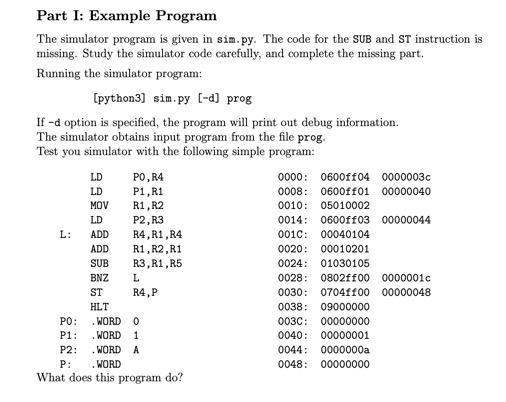 Part I: Example Program

The simulator program is given in sim.py. The code for the SUB and ST instruction is missing. Study the simulator code carefully, and complete the missing part.

Running the simulator program:

[python3] sim.py [-d] prog

If -d option is specified, the program will print out debug information.
The simulator obtains input program from the file prog.
Test you simulator with the following simple program:

| | | | | | |
|---|---|---|---|---|---|
| | LD | P0,R4 | 0000: | 0600ff04 | 0000003c |
| | LD | P1,R1 | 0008: | 0600ff01 | 00000040 |
| | MOV | R1,R2 | 0010: | 05010002 | |
| | LD | P2,R3 | 0014: | 0600ff03 | 00000044 |
| L: | ADD | R4,R1,R4 | 001C: | 00040104 | |
| | ADD | R1,R2,R1 | 0020: | 00010201 | |
| | SUB | R3,R1,R5 | 0024: | 01030105 | |
| | BNZ | L | 0028: | 0802ff00 | 0000001c |
| | ST | R4,P | 0030: | 0704ff00 | 00000048 |
| | HLT | | 0038: | 09000000 | |
| P0: | .WORD | 0 | 003C: | 00000000 | |
| P1: | .WORD | 1 | 0040: | 00000001 | |
| P2: | .WORD | A | 0044: | 0000000a | |
| P: | .WORD | | 0048: | 00000000 | |

What does this program do?